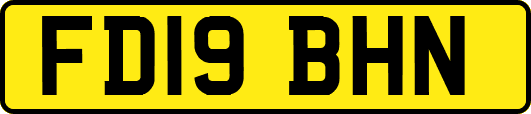 FD19 BHN